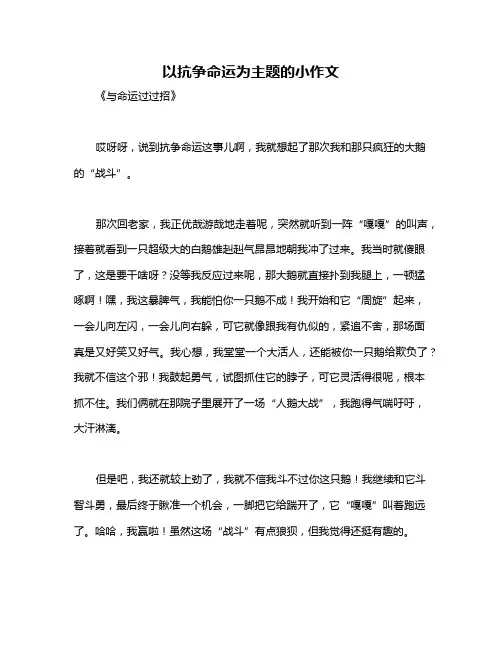 以抗争命运为主题的小作文

《与命运过过招》

哎呀呀，说到抗争命运这事儿啊，我就想起了那次我和那只疯狂的大鹅的“战斗”。

那次回老家，我正优哉游哉地走着呢，突然就听到一阵“嘎嘎”的叫声，接着就看到一只超级大的白鹅雄赳赳气昂昂地朝我冲了过来。我当时就傻眼了，这是要干啥呀？没等我反应过来呢，那大鹅就直接扑到我腿上，一顿猛啄啊！嘿，我这暴脾气，我能怕你一只鹅不成！我开始和它“周旋”起来，一会儿向左闪，一会儿向右躲，可它就像跟我有仇似的，紧追不舍，那场面真是又好笑又好气。我心想，我堂堂一个大活人，还能被你一只鹅给欺负了？我就不信这个邪！我鼓起勇气，试图抓住它的脖子，可它灵活得很呢，根本抓不住。我们俩就在那院子里展开了一场“人鹅大战”，我跑得气喘吁吁，大汗淋漓。

但是吧，我还就较上劲了，我就不信我斗不过你这只鹅！我继续和它斗智斗勇，最后终于瞅准一个机会，一脚把它给踹开了，它“嘎嘎”叫着跑远了。哈哈，我赢啦！虽然这场“战斗”有点狼狈，但我觉得还挺有趣的。